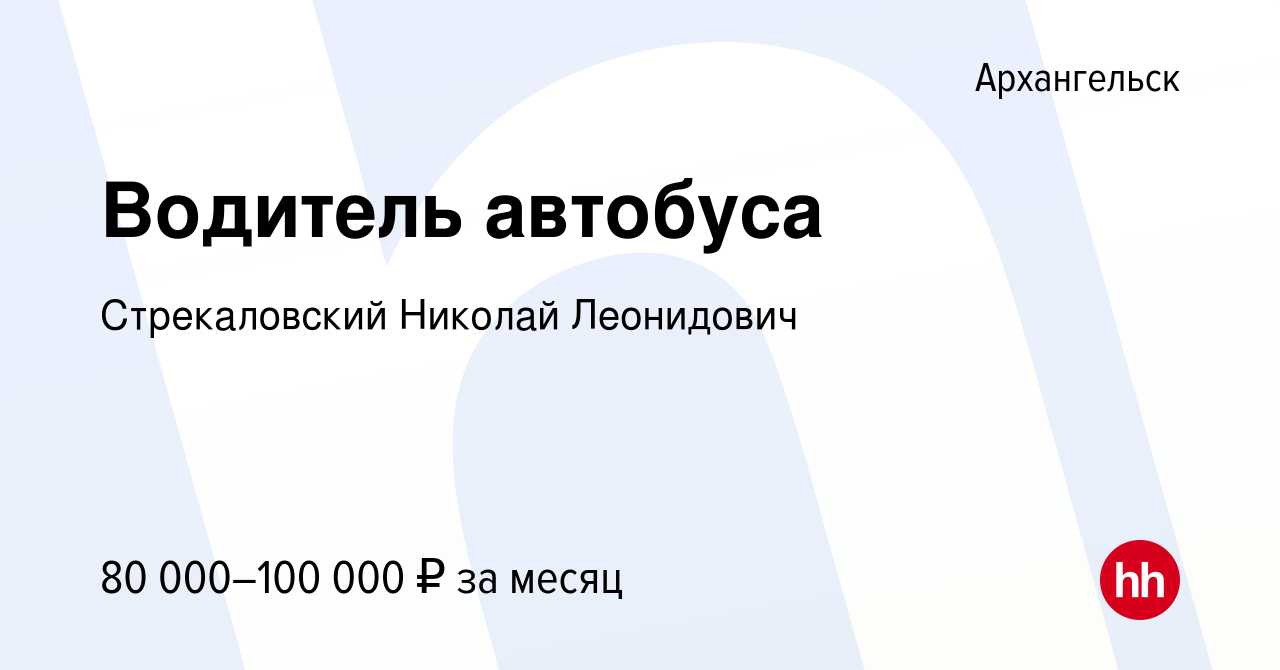 Архангельск

Водитель автобуса

Стрекаловский Николай Леонидович

80 000–100 000 ₽ за месяц

hh